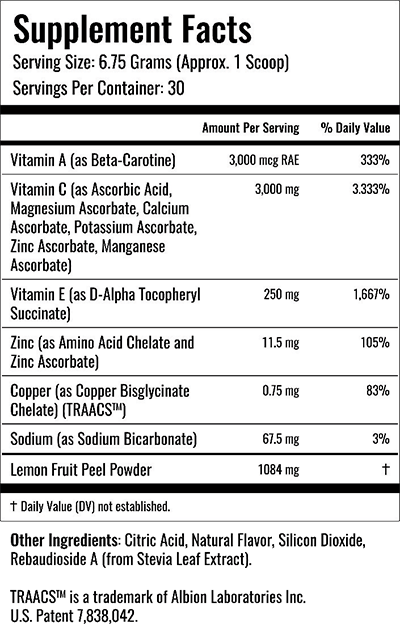 Supplement Facts

Serving Size: 6.75 Grams (Approx. 1 Scoop)

Servings Per Container: 30

| | Amount Per Serving | % Daily Value |
|---|---|---|
| Vitamin A (as Beta-Carotine) | 3,000 mcg RAE | 333% |
| Vitamin C (as Ascorbic Acid, Magnesium Ascorbate, Calcium Ascorbate, Potassium Ascorbate, Zinc Ascorbate, Manganese Ascorbate) | 3,000 mg | 3.333% |
| Vitamin E (as D-Alpha Tocopheryl Succinate) | 250 mg | 1,667% |
| Zinc (as Amino Acid Chelate and Zinc Ascorbate) | 11.5 mg | 105% |
| Copper (as Copper Bisglycinate Chelate) (TRAACS™) | 0.75 mg | 83% |
| Sodium (as Sodium Bicarbonate) | 67.5 mg | 3% |
| Lemon Fruit Peel Powder | 1084 mg | † |

† Daily Value (DV) not established.

Other Ingredients: Citric Acid, Natural Flavor, Silicon Dioxide, Rebaudioside A (from Stevia Leaf Extract).

TRAACS™ is a trademark of Albion Laboratories Inc. U.S. Patent 7,838,042.